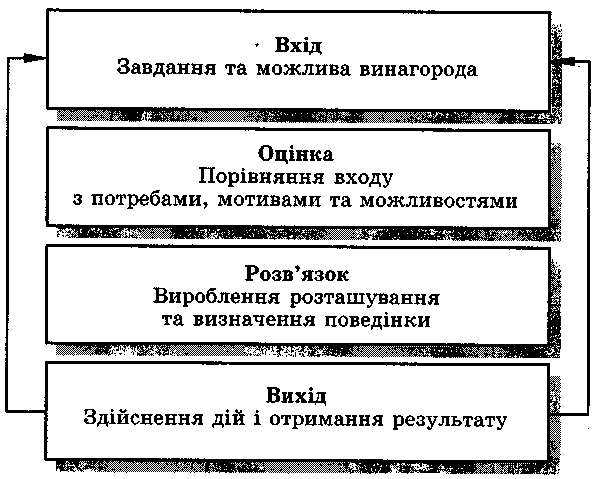 Вхід
Завдання та можлива винагорода

Оцінка
Порівняння входу з потребами, мотивами та можливостями

Розв'язок
Вироблення розташування та визначення поведінки

Вихід
Здійснення дій і отримання результату